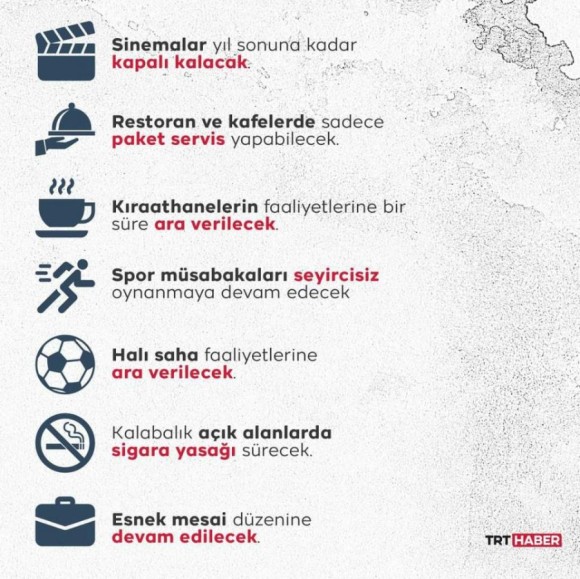 Sinemalar yıl sonuna kadar kapalı kalacak.

Restoran ve kafelerde sadece paket servis yapabilecek.

Kıraathanelerin faaliyetlerine bir süre ara verilecek.

Spor müsabakaları seyircisiz oynanmaya devam edecek

Halı saha faaliyetlerine ara verilecek.

Kalabalık açık alanlarda sigara yasağı sürecek.

Esnek mesai düzenine devam edilecek.

TRT HABER